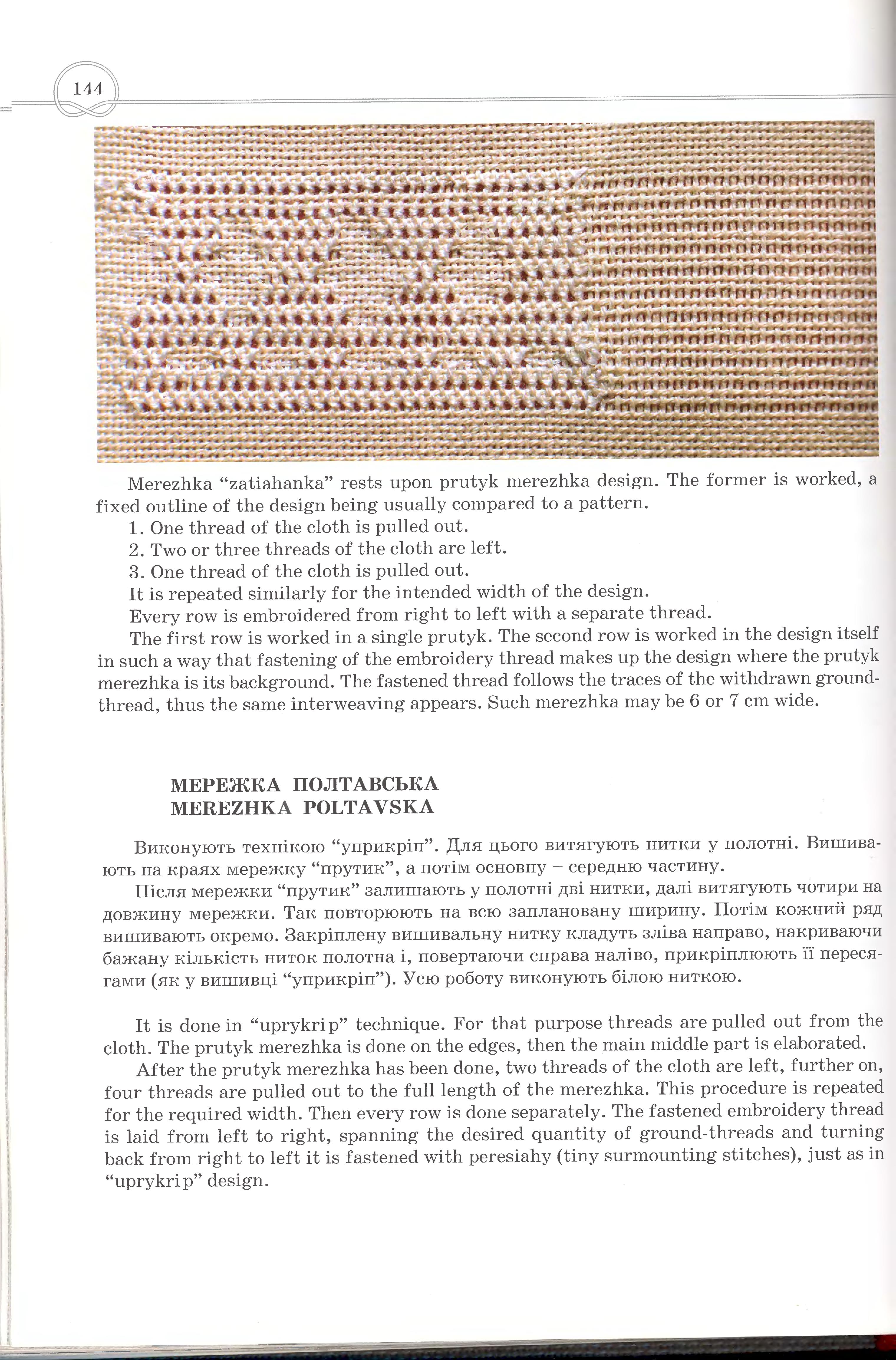 144

Merezhka “zatiahanka” rests upon prutyk merezhka design. The former is worked, a fixed outline of the design being usually compared to a pattern.

1. One thread of the cloth is pulled out.

2. Two or three threads of the cloth are left.

3. One thread of the cloth is pulled out.

It is repeated similarly for the intended width of the design.

Every row is embroidered from right to left with a separate thread.

The first row is worked in a single prutyk. The second row is worked in the design itself in such a way that fastening of the embroidery thread makes up the design where the prutyk merezhka is its background. The fastened thread follows the traces of the withdrawn ground-thread, thus the same interweaving appears. Such merezhka may be 6 or 7 cm wide.

МЕРЕЖКА ПОЛТАВСЬКА
MEREZHKA POLTAVSKA

Виконують технікою “уприкріп”. Для цього витягують нитки у полотні. Вишивають на краях мережку “прутик”, а потім основну – середню частину.

Після мережки “прутик” залишають у полотні дві нитки, далі витягують чотири на довжину мережки. Так повторюють на всю заплановану ширину. Потім кожний ряд вишивають окремо. Закріплену вишивальну нитку кладуть зліва направо, накриваючи бажану кількість ниток полотна і, повертаючи справа наліво, прикріплюють її пересягами (як у вишивці “уприкріп”). Усю роботу виконують білою ниткою.

It is done in “uprykrip” technique. For that purpose threads are pulled out from the cloth. The prutyk merezhka is done on the edges, then the main middle part is elaborated.

After the prutyk merezhka has been done, two threads of the cloth are left, further on, four threads are pulled out to the full length of the merezhka. This procedure is repeated for the required width. Then every row is done separately. The fastened embroidery thread is laid from left to right, spanning the desired quantity of ground-threads and turning back from right to left it is fastened with peresiahy (tiny surmounting stitches), just as in “uprykrip” design.